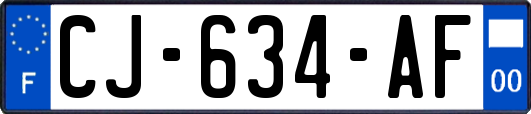 F
CJ-634-AF
00